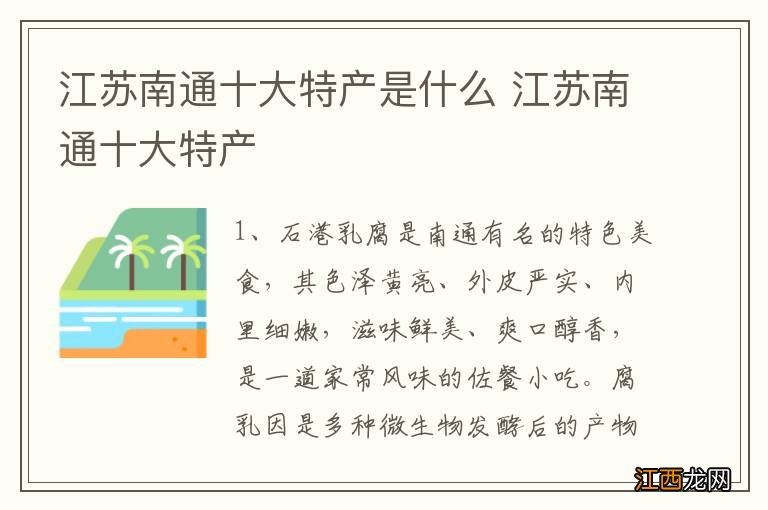 江苏南通十大特产是什么 江苏南通十大特产

1、石港乳腐是南通有名的特色美食，其色泽黄亮、外皮严实、内里细嫩，滋味鲜美、爽口醇香，是一道家常风味的佐餐小吃。腐乳因是多种微生物发酵后的产物

江西龙网